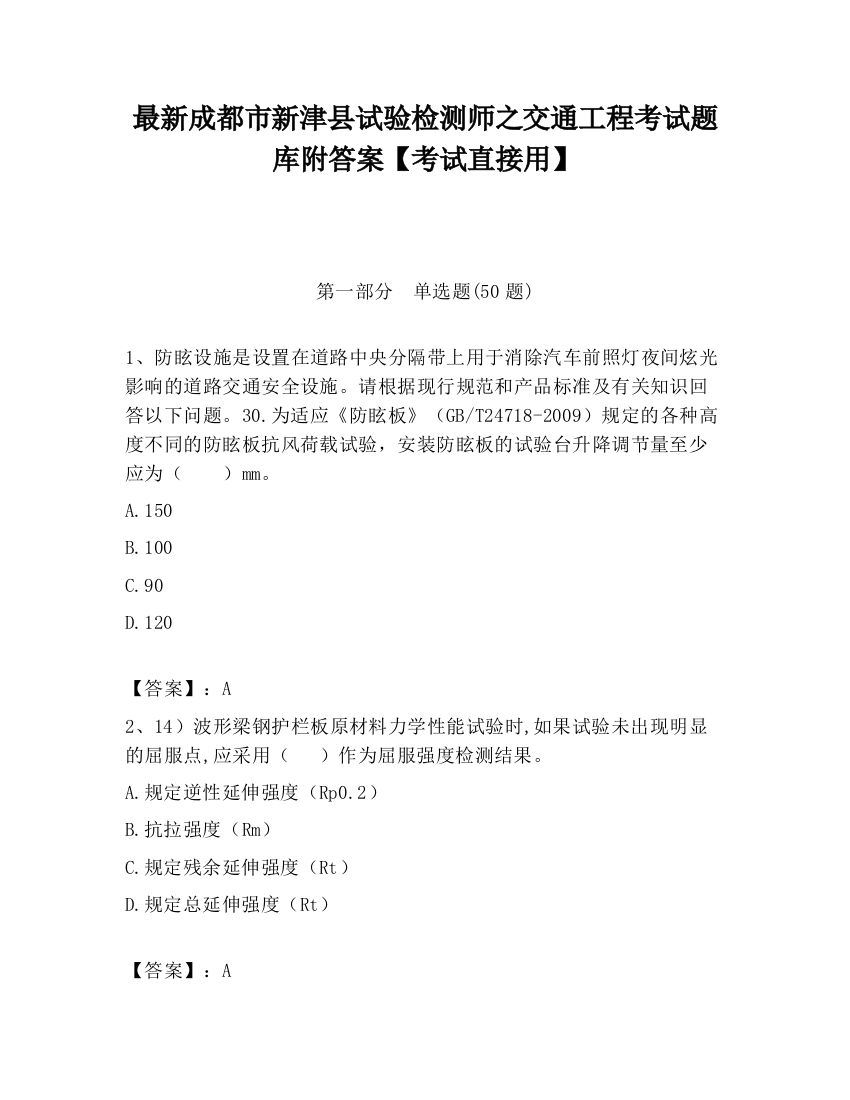 最新成都市新津县试验检测师之交通工程考试题库附答案【考试直接用】

第一部分　单选题(50 题)

1、防眩设施是设置在道路中央分隔带上用于消除汽车前照灯夜间炫光影响的道路交通安全设施。请根据现行规范和产品标准及有关知识回答以下问题。30.为适应《防眩板》（GB/T24718-2009）规定的各种高度不同的防眩板抗风荷载试验，安装防眩板的试验台升降调节量至少应为（　　）mm。

A.150

B.100

C.90

D.120

【答案】：A

2、14）波形梁钢护栏板原材料力学性能试验时,如果试验未出现明显的屈服点,应采用（　　）作为屈服强度检测结果。

A.规定逆性延伸强度（Rp0.2）

B.抗拉强度（Rm）

C.规定残余延伸强度（Rt）

D.规定总延伸强度（Rt）

【答案】：A